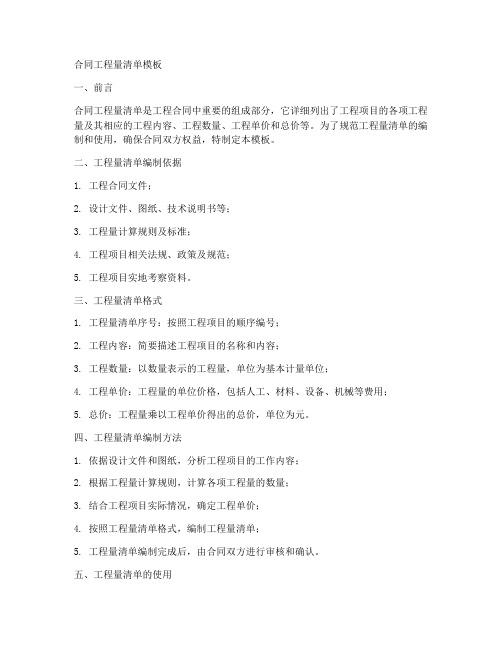 合同工程量清单模板

一、前言

合同工程量清单是工程合同中重要的组成部分，它详细列出了工程项目的各项工程量及其相应的工程内容、工程数量、工程单价和总价等。为了规范工程量清单的编制和使用，确保合同双方权益，特制定本模板。

二、工程量清单编制依据

1. 工程合同文件；

2. 设计文件、图纸、技术说明书等；

3. 工程量计算规则及标准；

4. 工程项目相关法规、政策及规范；

5. 工程项目实地考察资料。

三、工程量清单格式

1. 工程量清单序号：按照工程项目的顺序编号；

2. 工程内容：简要描述工程项目的名称和内容；

3. 工程数量：以数量表示的工程量，单位为基本计量单位；

4. 工程单价：工程量的单位价格，包括人工、材料、设备、机械等费用；

5. 总价：工程量乘以工程单价得出的总价，单位为元。

四、工程量清单编制方法

1. 依据设计文件和图纸，分析工程项目的工作内容；

2. 根据工程量计算规则，计算各项工程量的数量；

3. 结合工程项目实际情况，确定工程单价；

4. 按照工程量清单格式，编制工程量清单；

5. 工程量清单编制完成后，由合同双方进行审核和确认。

五、工程量清单的使用